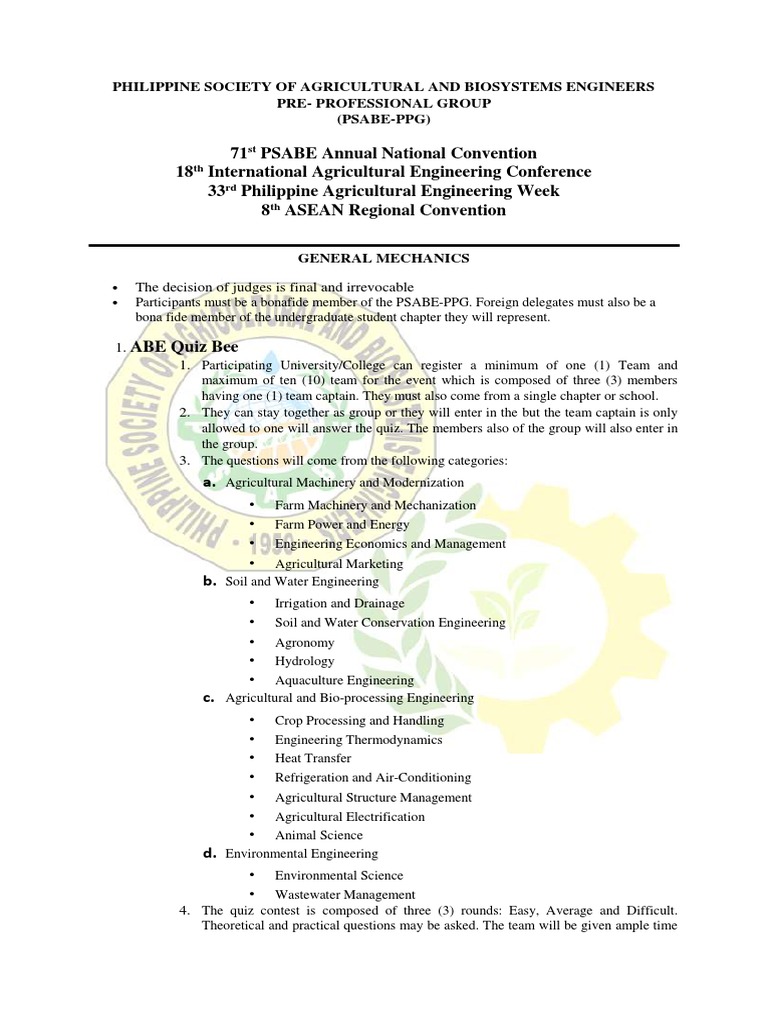 PHILIPPINE SOCIETY OF AGRICULTURAL AND BIOSYSTEMS ENGINEERS
PRE- PROFESSIONAL GROUP
(PSABE-PPG)

71$^{st}$ PSABE Annual National Convention
18$^{th}$ International Agricultural Engineering Conference
33$^{rd}$ Philippine Agricultural Engineering Week
8$^{th}$ ASEAN Regional Convention

GENERAL MECHANICS

• The decision of judges is final and irrevocable
• Participants must be a bonafide member of the PSABE-PPG. Foreign delegates must also be a bona fide member of the undergraduate student chapter they will represent.

1. ABE Quiz Bee
1. Participating University/College can register a minimum of one (1) Team and maximum of ten (10) team for the event which is composed of three (3) members having one (1) team captain. They must also come from a single chapter or school.
2. They can stay together as group or they will enter in the but the team captain is only allowed to one will answer the quiz. The members also of the group will also enter in the group.
3. The questions will come from the following categories:
a. Agricultural Machinery and Modernization
• Farm Machinery and Mechanization
• Farm Power and Energy
• Engineering Economics and Management
• Agricultural Marketing
b. Soil and Water Engineering
• Irrigation and Drainage
• Soil and Water Conservation Engineering
• Agronomy
• Hydrology
• Aquaculture Engineering
c. Agricultural and Bio-processing Engineering
• Crop Processing and Handling
• Engineering Thermodynamics
• Heat Transfer
• Refrigeration and Air-Conditioning
• Agricultural Structure Management
• Agricultural Electrification
• Animal Science
d. Environmental Engineering
• Environmental Science
• Wastewater Management
4. The quiz contest is composed of three (3) rounds: Easy, Average and Difficult. Theoretical and practical questions may be asked. The team will be given ample time